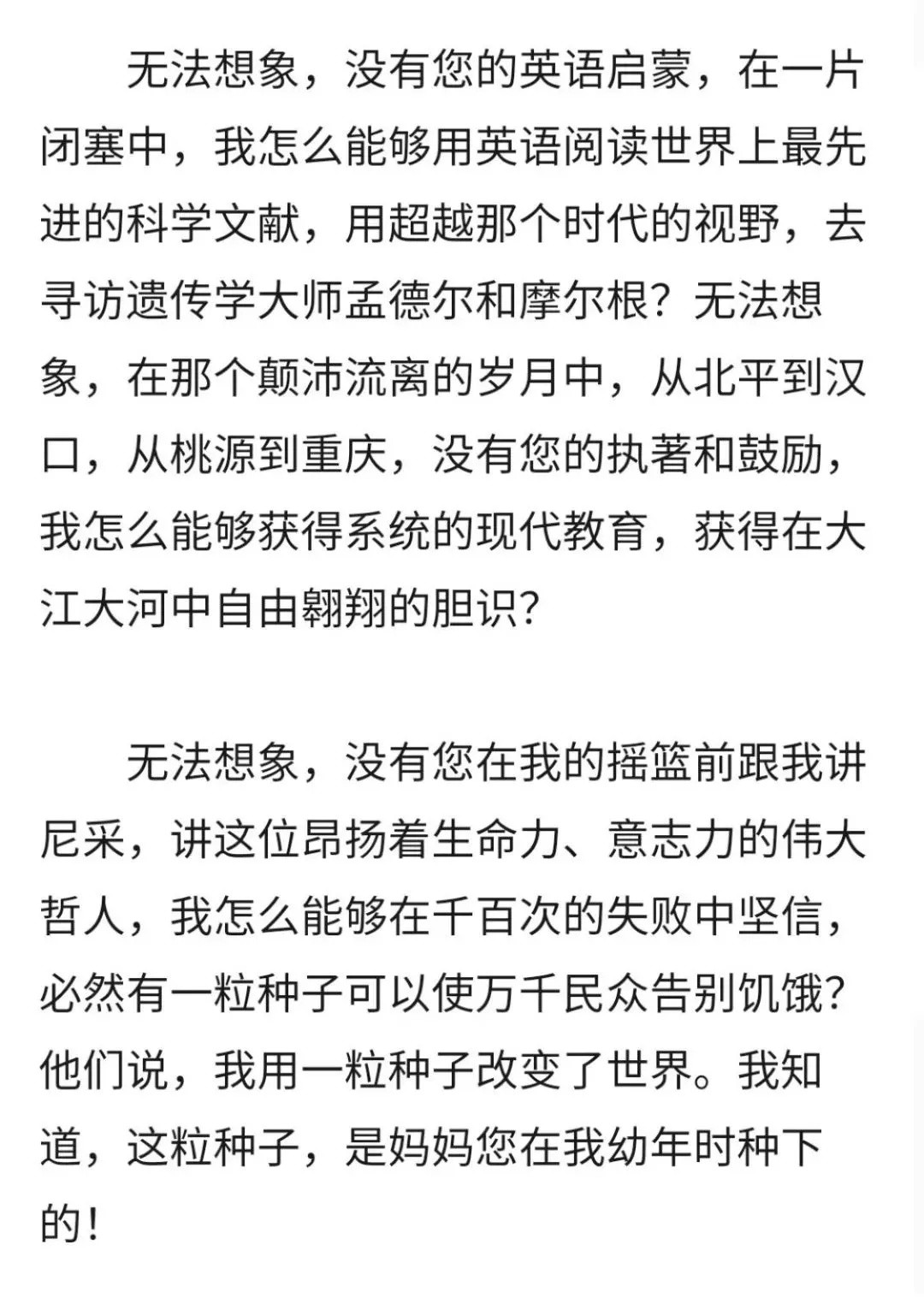 无法想象，没有您的英语启蒙，在一片闭塞中，我怎么能够用英语阅读世界上最先进的科学文献，用超越那个时代的视野，去寻访遗传学大师孟德尔和摩尔根？无法想象，在那个颠沛流离的岁月中，从北平到汉口，从桃源到重庆，没有您的执著和鼓励，我怎么能够获得系统的现代教育，获得在大江大河中自由翱翔的胆识？

无法想象，没有您在我的摇篮前跟我讲尼采，讲这位昂扬着生命力、意志力的伟大哲人，我怎么能够在千百次的失败中坚信，必然有一粒种子可以使万千民众告别饥饿？他们说，我用一粒种子改变了世界。我知道，这粒种子，是妈妈您在我幼年时种下的！